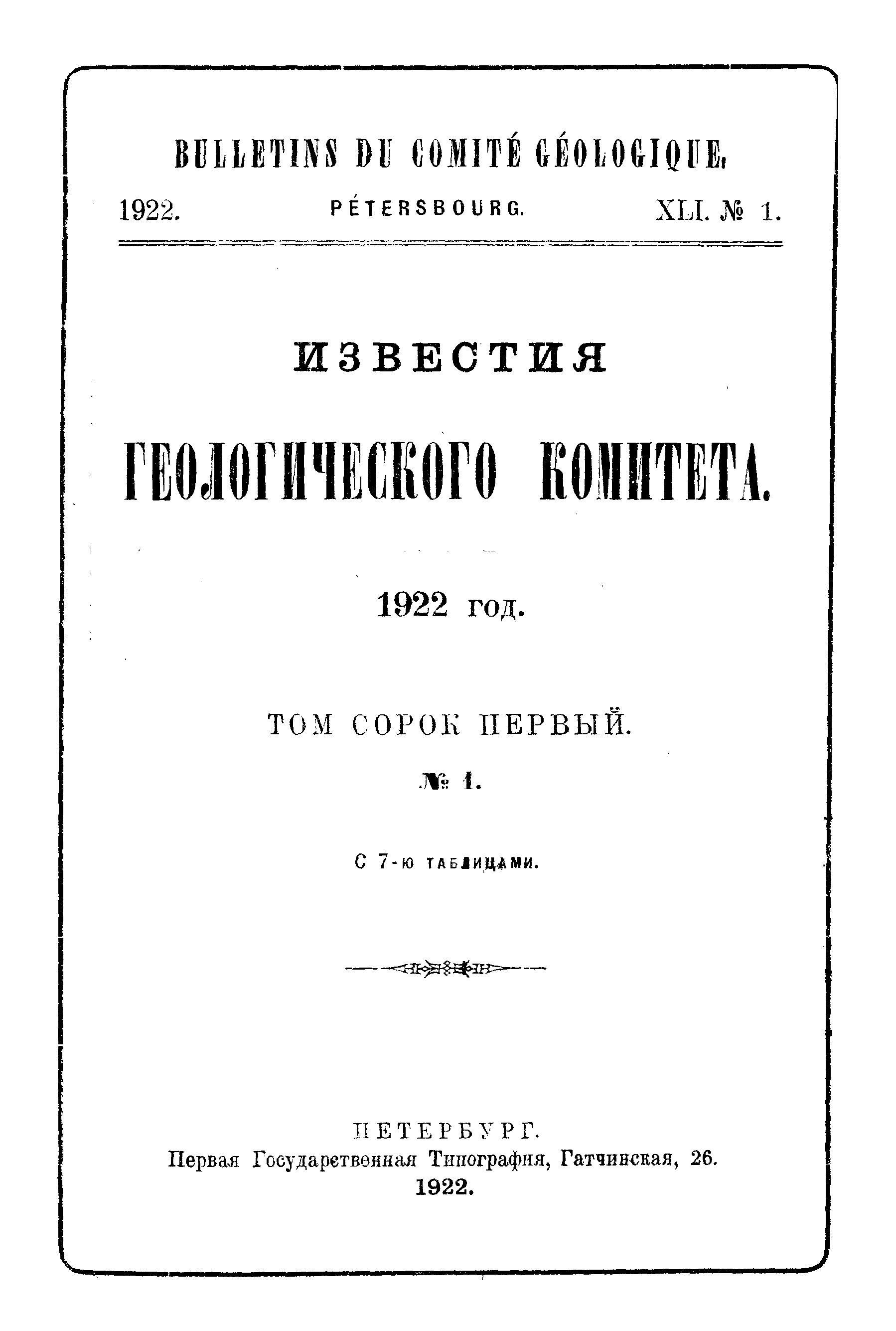 BULLETINS DU COMITÉ GÉOLOGIQUE.

1922. PÉTERSBOURG. XLI. № 1.

ИЗВЕСТИЯ

ГЕОЛОГИЧЕСКОГО КОМИТЕТА.

1922 год.

ТОМ СОРОК ПЕРВЫЙ.

№ 1.

С 7-ю таблицами.

ПЕТЕРБУРГ.
Первая Государственная Типография, Гатчинская, 26.
1922.